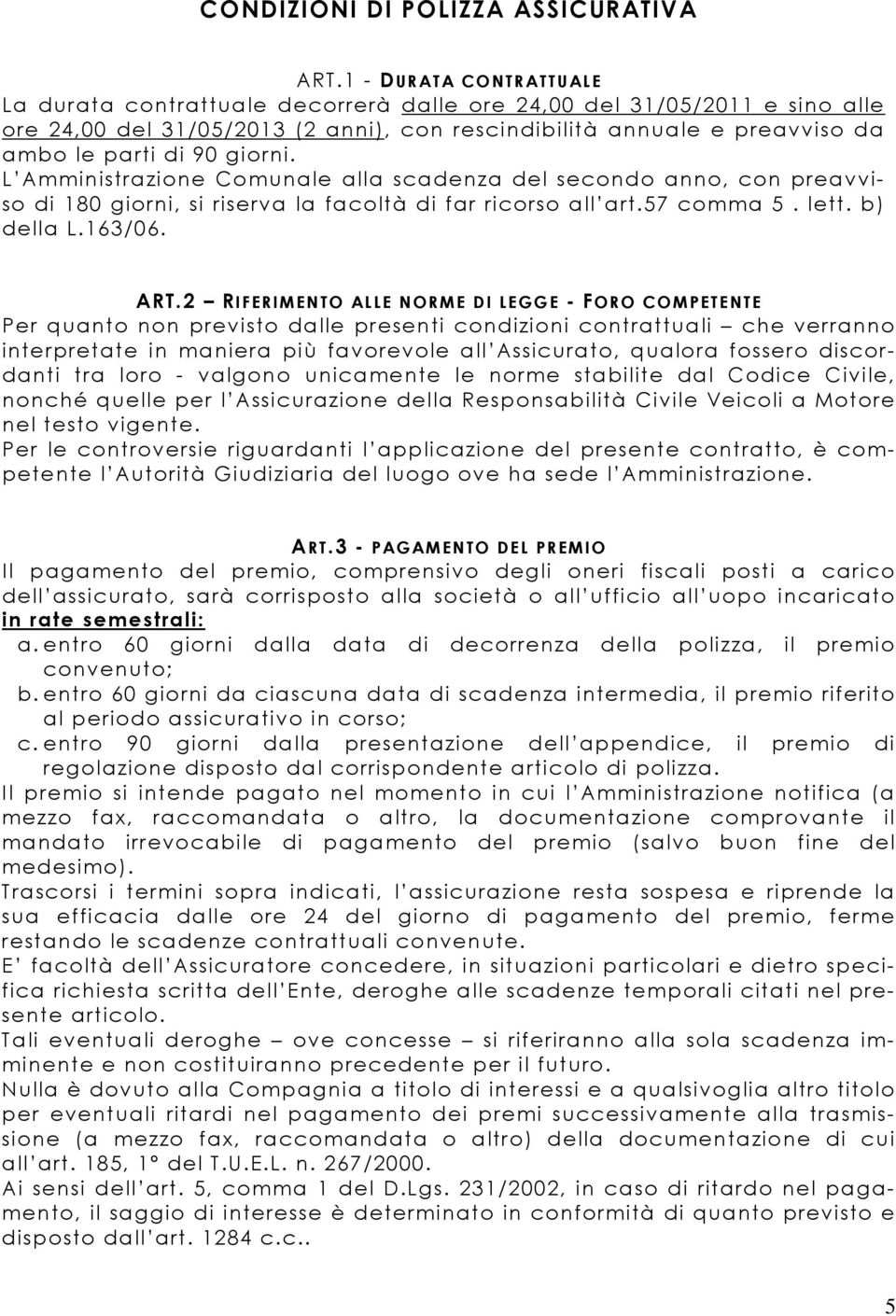 CONDIZIONI DI POLIZZA ASSICURATIVA

ART.1 - DURATA CONTRATTUALE
La durata contrattuale decorrerà dalle ore 24,00 del 31/05/2011 e sino alle ore 24,00 del 31/05/2013 (2 anni), con rescindibilità annuale e preavviso da ambo le parti di 90 giorni.
L'Amministrazione Comunale alla scadenza del secondo anno, con preavviso di 180 giorni, si riserva la facoltà di far ricorso all'art.57 comma 5 . lett. b) della L.163/06.

ART.2 – RIFERIMENTO ALLE NORME DI LEGGE - FORO COMPETENTE
Per quanto non previsto dalle presenti condizioni contrattuali – che verranno interpretate in maniera più favorevole all'Assicurato, qualora fossero discordanti tra loro - valgono unicamente le norme stabilite dal Codice Civile, nonché quelle per l'Assicurazione della Responsabilità Civile Veicoli a Motore nel testo vigente.
Per le controversie riguardanti l'applicazione del presente contratto, è competente l'Autorità Giudiziaria del luogo ove ha sede l'Amministrazione.

ART.3 - PAGAMENTO DEL PREMIO
Il pagamento del premio, comprensivo degli oneri fiscali posti a carico dell'assicurato, sarà corrisposto alla società o all'ufficio all'uopo incaricato in rate semestrali:
a. entro 60 giorni dalla data di decorrenza della polizza, il premio convenuto;
b. entro 60 giorni da ciascuna data di scadenza intermedia, il premio riferito al periodo assicurativo in corso;
c. entro 90 giorni dalla presentazione dell'appendice, il premio di regolazione disposto dal corrispondente articolo di polizza.
Il premio si intende pagato nel momento in cui l'Amministrazione notifica (a mezzo fax, raccomandata o altro, la documentazione comprovante il mandato irrevocabile di pagamento del premio (salvo buon fine del medesimo).
Trascorsi i termini sopra indicati, l'assicurazione resta sospesa e riprende la sua efficacia dalle ore 24 del giorno di pagamento del premio, ferme restando le scadenze contrattuali convenute.
E' facoltà dell'Assicuratore concedere, in situazioni particolari e dietro specifica richiesta scritta dell'Ente, deroghe alle scadenze temporali citati nel presente articolo.
Tali eventuali deroghe – ove concesse – si riferiranno alla sola scadenza imminente e non costituiranno precedente per il futuro.
Nulla è dovuto alla Compagnia a titolo di interessi e a qualsivoglia altro titolo per eventuali ritardi nel pagamento dei premi successivamente alla trasmissione (a mezzo fax, raccomandata o altro) della documentazione di cui all'art. 185, 1° del T.U.E.L. n. 267/2000.
Ai sensi dell'art. 5, comma 1 del D.Lgs. 231/2002, in caso di ritardo nel pagamento, il saggio di interesse è determinato in conformità di quanto previsto e disposto dall'art. 1284 c.c..

5